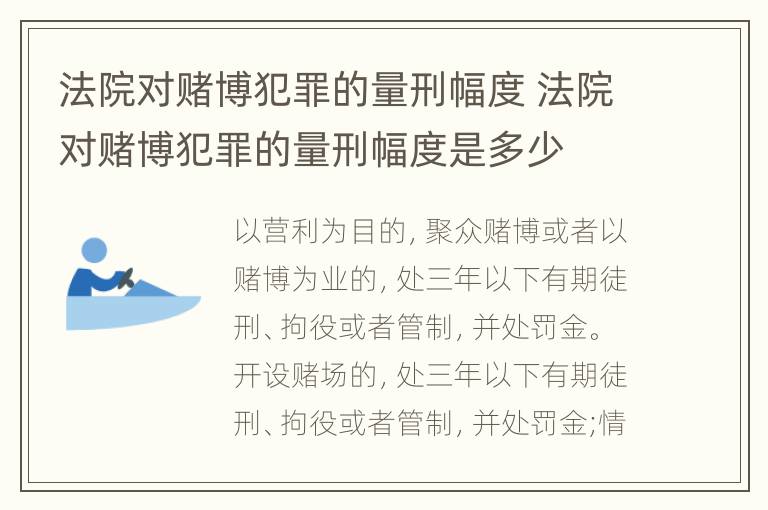 法院对赌博犯罪的量刑幅度 法院对赌博犯罪的量刑幅度是多少

以营利为目的, 聚众赌博或者以赌博为业的, 处三年以下有期徒刑、拘役或者管制, 并处罚金。开设赌场的, 处三年以下有期徒刑、拘役或者管制, 并处罚金;情